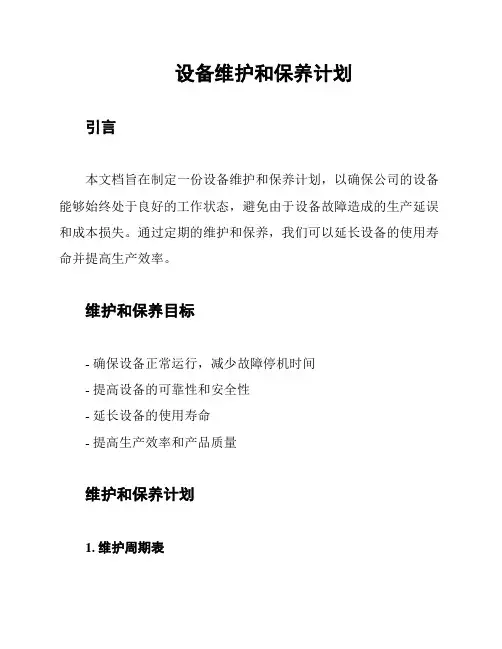 设备维护和保养计划

引言

本文档旨在制定一份设备维护和保养计划，以确保公司的设备能够始终处于良好的工作状态，避免由于设备故障造成的生产延误和成本损失。通过定期的维护和保养，我们可以延长设备的使用寿命并提高生产效率。

维护和保养目标

- 确保设备正常运行，减少故障停机时间
- 提高设备的可靠性和安全性
- 延长设备的使用寿命
- 提高生产效率和产品质量

维护和保养计划

1. 维护周期表